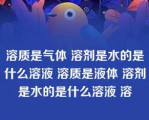 溶质是气体 溶剂是水的是什么溶液 溶质是液体 溶剂是水的是什么溶液 溶